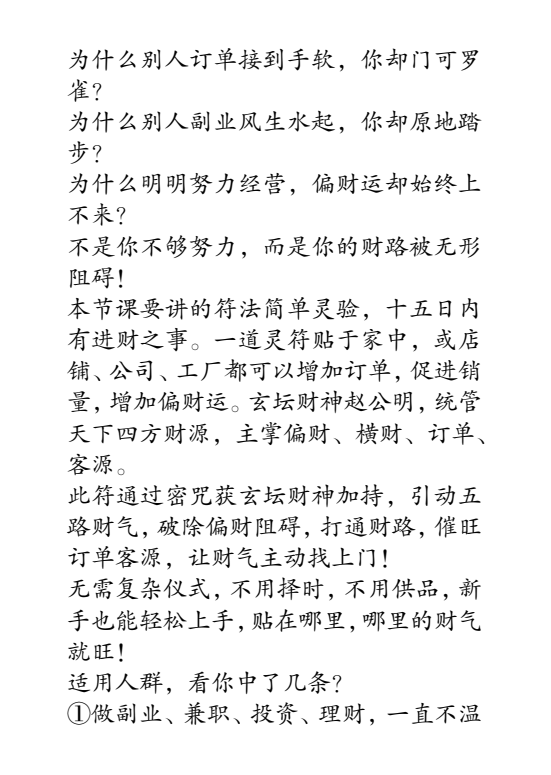 为什么别人订单接到手软，你却门可罗雀？
为什么别人副业风生水起，你却原地踏步？
为什么明明努力经营，偏财运却始终上不来？
不是你不够努力，而是你的财路被无形阻碍！
本节课要讲的符法简单灵验，十五日内有进财之事。一道灵符贴于家中，或店铺、公司、工厂都可以增加订单，促进销量，增加偏财运。玄坛财神赵公明，统管天下四方财源，主掌偏财、横财、订单、客源。
此符通过密咒获玄坛财神加持，引动五路财气，破除偏财阻碍，打通财路，催旺订单客源，让财气主动找上门！
无需复杂仪式，不用择时，不用供品，新手也能轻松上手，贴在哪里，哪里的财气就旺！
适用人群，看你中了几条？
①做副业、兼职、投资、理财，一直不温